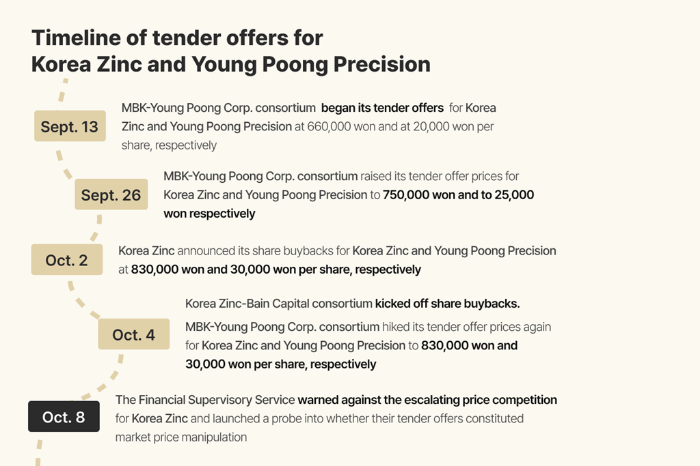 Timeline of tender offers for Korea Zinc and Young Poong Precision

Sept. 13

MBK-Young Poong Corp. consortium began its tender offers for Korea Zinc and Young Poong Precision at 660,000 won and at 20,000 won per share, respectively

Sept. 26

MBK-Young Poong Corp. consortium raised its tender offer prices for Korea Zinc and Young Poong Precision to 750,000 won and to 25,000 won respectively

Oct. 2

Korea Zinc announced its share buybacks for Korea Zinc and Young Poong Precision at 830,000 won and 30,000 won per share, respectively

Oct. 4

Korea Zinc-Bain Capital consortium kicked off share buybacks.

MBK-Young Poong Corp. consortium hiked its tender offer prices again for Korea Zinc and Young Poong Precision to 830,000 won and 30,000 won per share, respectively

Oct. 8

The Financial Supervisory Service warned against the escalating price competition for Korea Zinc and launched a probe into whether their tender offers constituted market price manipulation